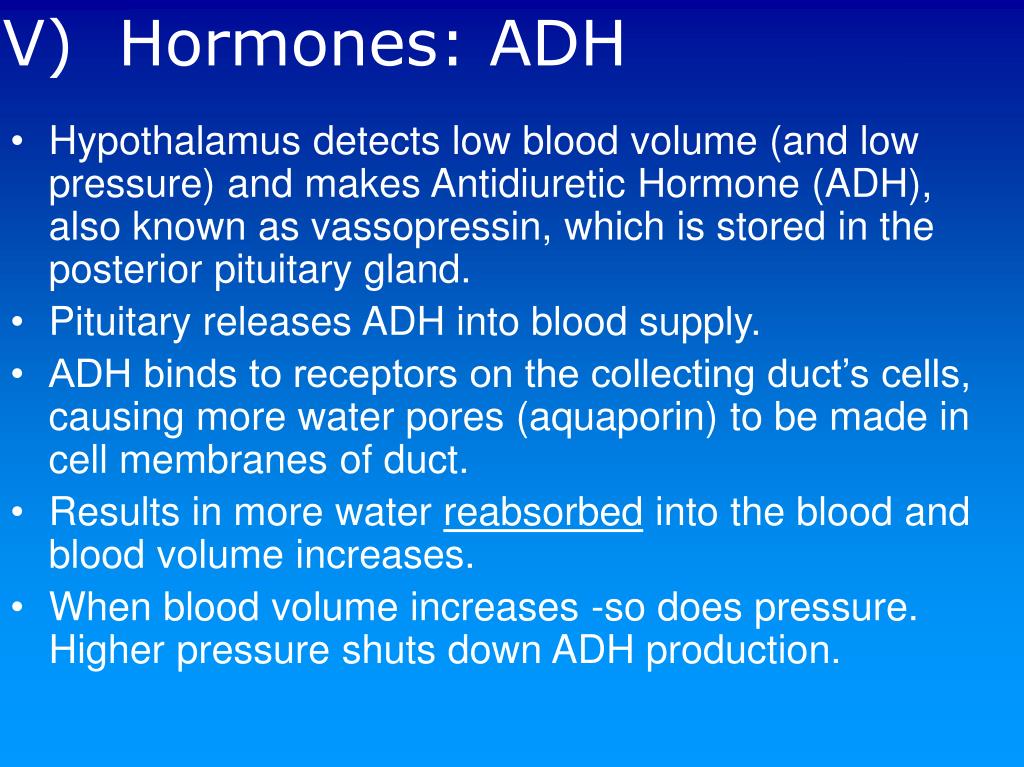 V) Hormones: ADH

• Hypothalamus detects low blood volume (and low pressure) and makes Antidiuretic Hormone (ADH), also known as vassopressin, which is stored in the posterior pituitary gland.
• Pituitary releases ADH into blood supply.
• ADH binds to receptors on the collecting duct's cells, causing more water pores (aquaporin) to be made in cell membranes of duct.
• Results in more water reabsorbed into the blood and blood volume increases.
• When blood volume increases -so does pressure. Higher pressure shuts down ADH production.